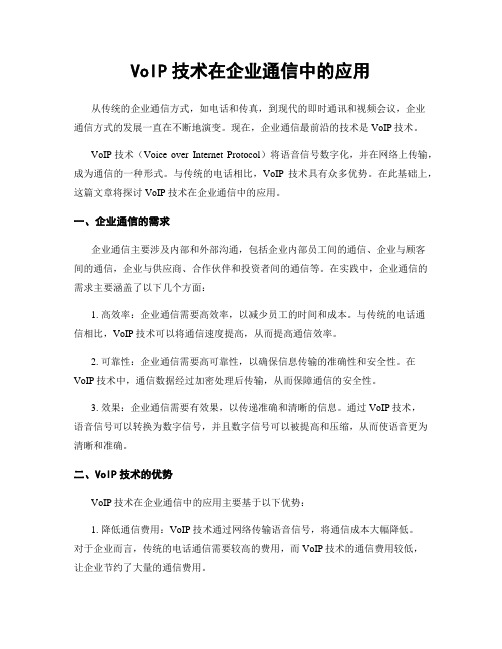 VoIP 技术在企业通信中的应用

从传统的企业通信方式，如电话和传真，到现代的即时通讯和视频会议，企业通信方式的发展一直在不断地演变。现在，企业通信最前沿的技术是 VoIP 技术。

VoIP 技术（Voice over Internet Protocol）将语音信号数字化，并在网络上传输，成为通信的一种形式。与传统的电话相比，VoIP 技术具有众多优势。在此基础上，这篇文章将探讨 VoIP 技术在企业通信中的应用。

一、企业通信的需求

企业通信主要涉及内部和外部沟通，包括企业内部员工间的通信、企业与顾客间的通信，企业与供应商、合作伙伴和投资者间的通信等。在实践中，企业通信的需求主要涵盖了以下几个方面：

1. 高效率：企业通信需要高效率，以减少员工的时间和成本。与传统的电话通信相比，VoIP 技术可以将通信速度提高，从而提高通信效率。

2. 可靠性：企业通信需要高可靠性，以确保信息传输的准确性和安全性。在 VoIP 技术中，通信数据经过加密处理后传输，从而保障通信的安全性。

3. 效果：企业通信需要有效果，以传递准确和清晰的信息。通过 VoIP 技术，语音信号可以转换为数字信号，并且数字信号可以被提高和压缩，从而使语音更为清晰和准确。

二、VoIP 技术的优势

VoIP 技术在企业通信中的应用主要基于以下优势：

1. 降低通信费用：VoIP 技术通过网络传输语音信号，将通信成本大幅降低。对于企业而言，传统的电话通信需要较高的费用，而 VoIP 技术的通信费用较低，让企业节约了大量的通信费用。